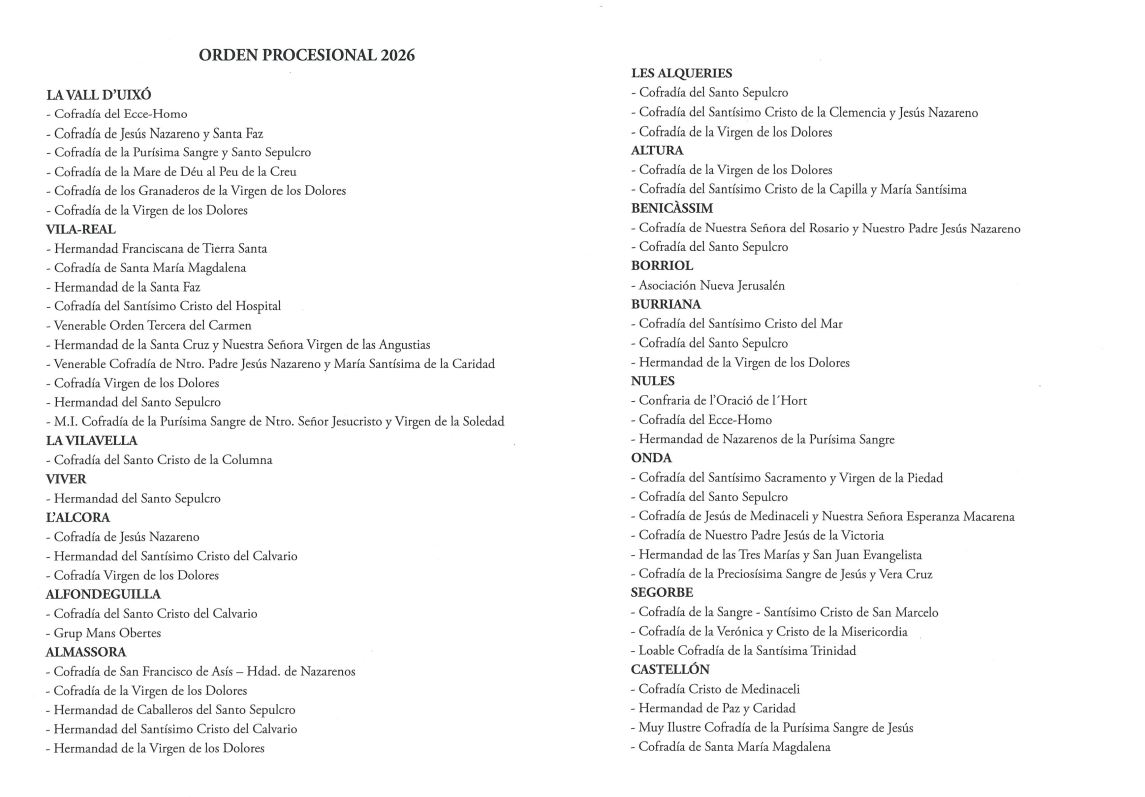 ORDEN PROCESIONAL 2026

LA VALL D'UIXÓ
- Cofradía del Ecce-Homo
- Cofradía de Jesús Nazareno y Santa Faz
- Cofradía de la Purísima Sangre y Santo Sepulcro
- Cofradía de la Mare de Déu al Peu de la Creu
- Cofradía de los Granaderos de la Virgen de los Dolores
- Cofradía de la Virgen de los Dolores
VILA-REAL
- Hermandad Franciscana de Tierra Santa
- Cofradía de Santa María Magdalena
- Hermandad de la Santa Faz
- Cofradía del Santísimo Cristo del Hospital
- Venerable Orden Tercera del Carmen
- Hermandad de la Santa Cruz y Nuestra Señora Virgen de las Angustias
- Venerable Cofradía de Ntro. Padre Jesús Nazareno y María Santísima de la Caridad
- Cofradía Virgen de los Dolores
- Hermandad del Santo Sepulcro
- M.I. Cofradía de la Purísima Sangre de Ntro. Señor Jesucristo y Virgen de la Soledad
LA VILAVELLA
- Cofradía del Santo Cristo de la Columna
VIVER
- Hermandad del Santo Sepulcro
L'ALCORA
- Cofradía de Jesús Nazareno
- Hermandad del Santísimo Cristo del Calvario
- Cofradía Virgen de los Dolores
ALFONDEGUILLA
- Cofradía del Santo Cristo del Calvario
- Grup Mans Obertes
ALMASSORA
- Cofradía de San Francisco de Asís – Hdad. de Nazarenos
- Cofradía de la Virgen de los Dolores
- Hermandad de Caballeros del Santo Sepulcro
- Hermandad del Santísimo Cristo del Calvario
- Hermandad de la Virgen de los Dolores

LES ALQUERIES
- Cofradía del Santo Sepulcro
- Cofradía del Santísimo Cristo de la Clemencia y Jesús Nazareno
- Cofradía de la Virgen de los Dolores
ALTURA
- Cofradía de la Virgen de los Dolores
- Cofradía del Santísimo Cristo de la Capilla y María Santísima
BENICÀSSIM
- Cofradía de Nuestra Señora del Rosario y Nuestro Padre Jesús Nazareno
- Cofradía del Santo Sepulcro
BORRIOL
- Asociación Nueva Jerusalén
BURRIANA
- Cofradía del Santísimo Cristo del Mar
- Cofradía del Santo Sepulcro
- Hermandad de la Virgen de los Dolores
NULES
- Confraria de l'Oració de l´Hort
- Cofradía del Ecce-Homo
- Hermandad de Nazarenos de la Purísima Sangre
ONDA
- Cofradía del Santísimo Sacramento y Virgen de la Piedad
- Cofradía del Santo Sepulcro
- Cofradía de Jesús de Medinaceli y Nuestra Señora Esperanza Macarena
- Cofradía de Nuestro Padre Jesús de la Victoria
- Hermandad de las Tres Marías y San Juan Evangelista
- Cofradía de la Preciosísima Sangre de Jesús y Vera Cruz
SEGORBE
- Cofradía de la Sangre - Santísimo Cristo de San Marcelo
- Cofradía de la Verónica y Cristo de la Misericordia
- Loable Cofradía de la Santísima Trinidad
CASTELLÓN
- Cofradía Cristo de Medinaceli
- Hermandad de Paz y Caridad
- Muy Ilustre Cofradía de la Purísima Sangre de Jesús
- Cofradía de Santa María Magdalena